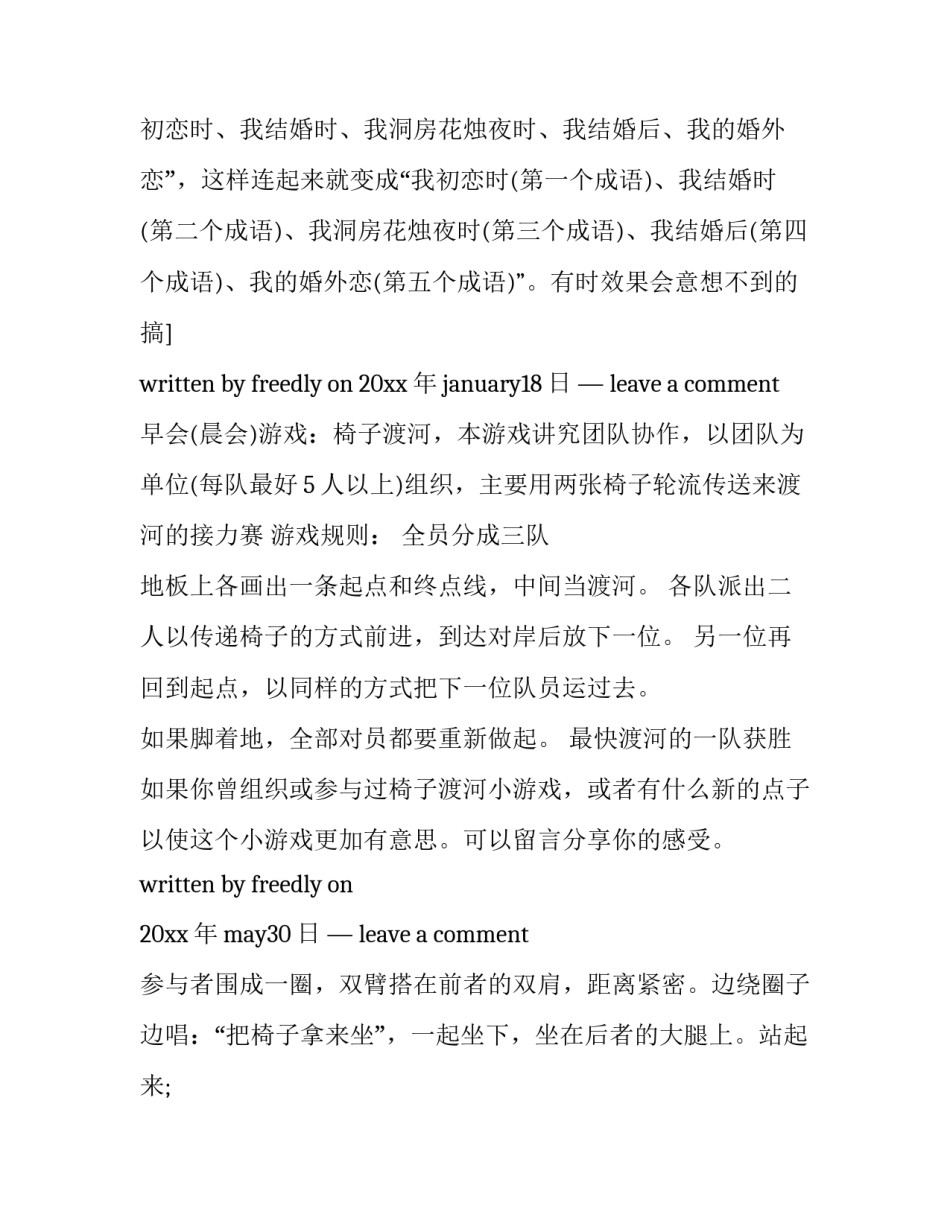 初恋时、我结婚时、我洞房花烛夜时、我结婚后、我的婚外恋”，这样连起来就变成“我初恋时(第一个成语)、我结婚时(第二个成语)、我洞房花烛夜时(第三个成语)、我结婚后(第四个成语)、我的婚外恋(第五个成语)”。有时效果会意想不到的搞]

written by freedly on 20xx 年 january18 日 — leave a comment

早会(晨会)游戏：椅子渡河，本游戏讲究团队协作，以团队为单位(每队最好 5 人以上)组织，主要用两张椅子轮流传送来渡河的接力赛 游戏规则： 全员分成三队

地板上各画出一条起点和终点线，中间当渡河。 各队派出二人以传递椅子的方式前进，到达对岸后放下一位。 另一位再回到起点，以同样的方式把下一位队员运过去。

如果脚着地，全部对员都要重新做起。 最快渡河的一队获胜

如果你曾组织或参与过椅子渡河小游戏，或者有什么新的点子以使这个小游戏更加有意思。可以留言分享你的感受。

written by freedly on

20xx 年 may30 日 — leave a comment

参与者围成一圈，双臂搭在前者的双肩，距离紧密。边绕圈子边唱：“把椅子拿来坐”，一起坐下，坐在后者的大腿上。站起来;